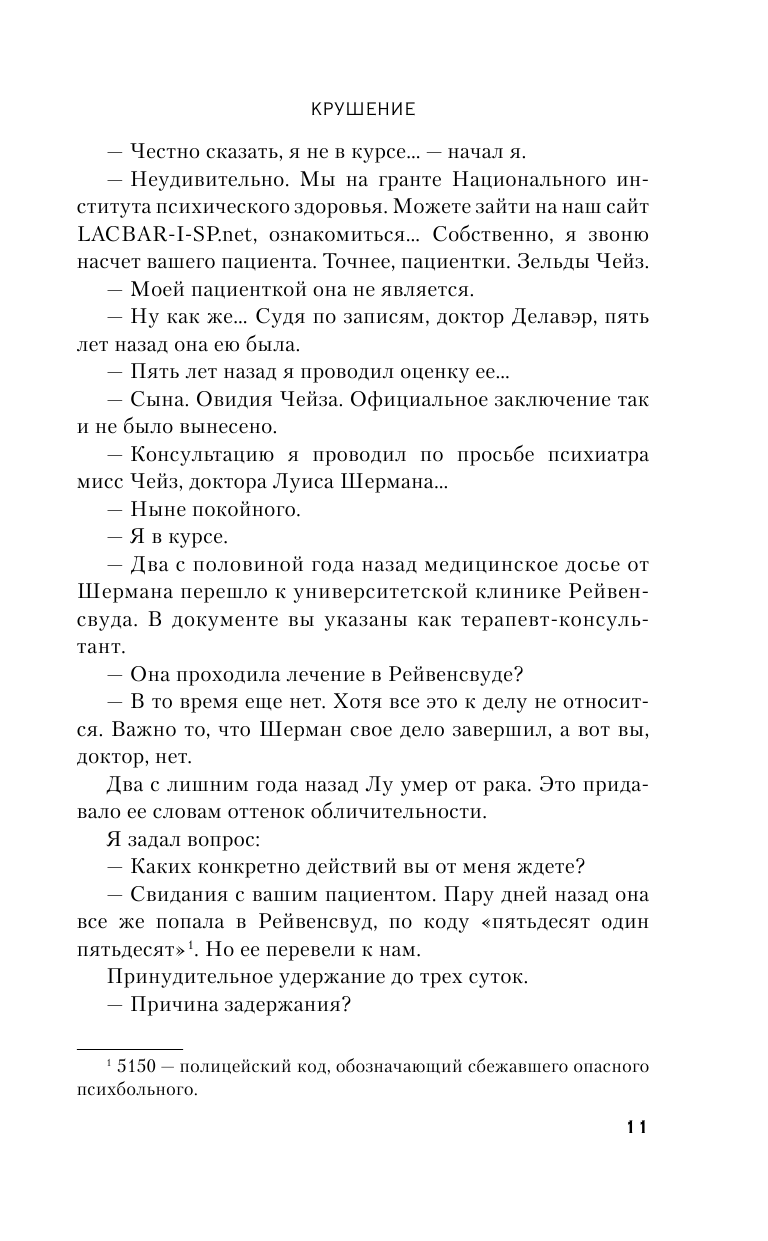 КРУШЕНИЕ

— Честно сказать, я не в курсе... — начал я.

— Неудивительно. Мы на гранте Национального института психического здоровья. Можете зайти на наш сайт LACBAR-I-SP.net, ознакомиться... Собственно, я звоню насчет вашего пациента. Точнее, пациентки. Зельды Чейз.

— Моей пациенткой она не является.

— Ну как же... Судя по записям, доктор Делавэр, пять лет назад она ею была.

— Пять лет назад я проводил оценку ее...

— Сына. Овидия Чейза. Официальное заключение так и не было вынесено.

— Консультацию я проводил по просьбе психиатра мисс Чейз, доктора Луиса Шермана...

— Ныне покойного.

— Я в курсе.

— Два с половиной года назад медицинское досье от Шермана перешло к университетской клинике Рейвенсвуда. В документе вы указаны как терапевт-консультант.

— Она проходила лечение в Рейвенсвуде?

— В то время еще нет. Хотя все это к делу не относится. Важно то, что Шерман свое дело завершил, а вот вы, доктор, нет.

Два с лишним года назад Лу умер от рака. Это придавало ее словам оттенок обличительности.

Я задал вопрос:

— Каких конкретно действий вы от меня ждете?

— Свидания с вашим пациентом. Пару дней назад она все же попала в Рейвенсвуд, по коду «пятьдесят один пятьдесят»$^1$. Но ее перевели к нам.

Принудительное удержание до трех суток.

— Причина задержания?

$^1$ 5150 — полицейский код, обозначающий сбежавшего опасного психбольного.

11